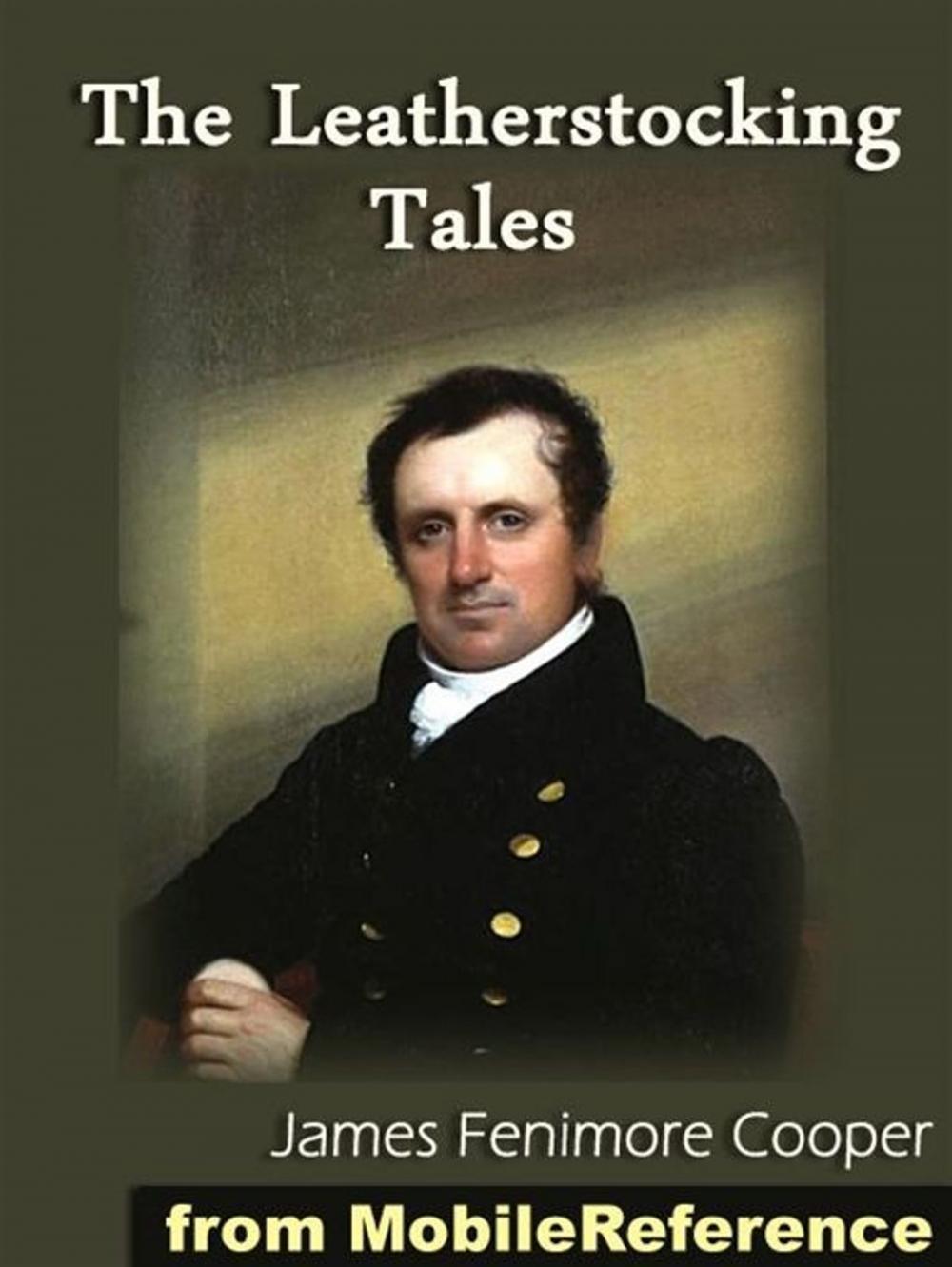 The Leatherstocking Tales

James Fenimore Cooper

from MobileReference